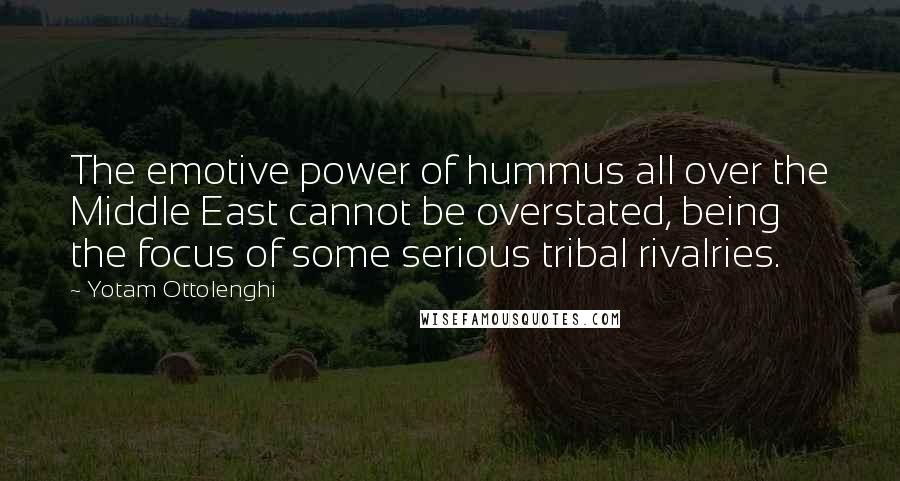 The emotive power of hummus all over the Middle East cannot be overstated, being the focus of some serious tribal rivalries.

~ Yotam Ottolenghi

WISEFAMOUSQUOTES.COM